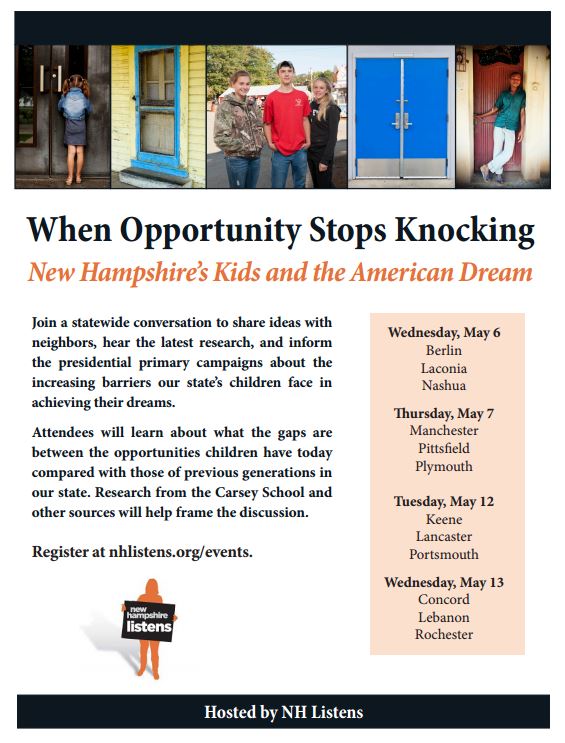 When Opportunity Stops Knocking

New Hampshire's Kids and the American Dream

Join a statewide conversation to share ideas with neighbors, hear the latest research, and inform the presidential primary campaigns about the increasing barriers our state's children face in achieving their dreams.

Attendees will learn about what the gaps are between the opportunities children have today compared with those of previous generations in our state. Research from the Carsey School and other sources will help frame the discussion.

Register at nhlistens.org/events.

new hampshire listens

Wednesday, May 6
Berlin
Laconia
Nashua

Thursday, May 7
Manchester
Pittsfield
Plymouth

Tuesday, May 12
Keene
Lancaster
Portsmouth

Wednesday, May 13
Concord
Lebanon
Rochester

Hosted by NH Listens